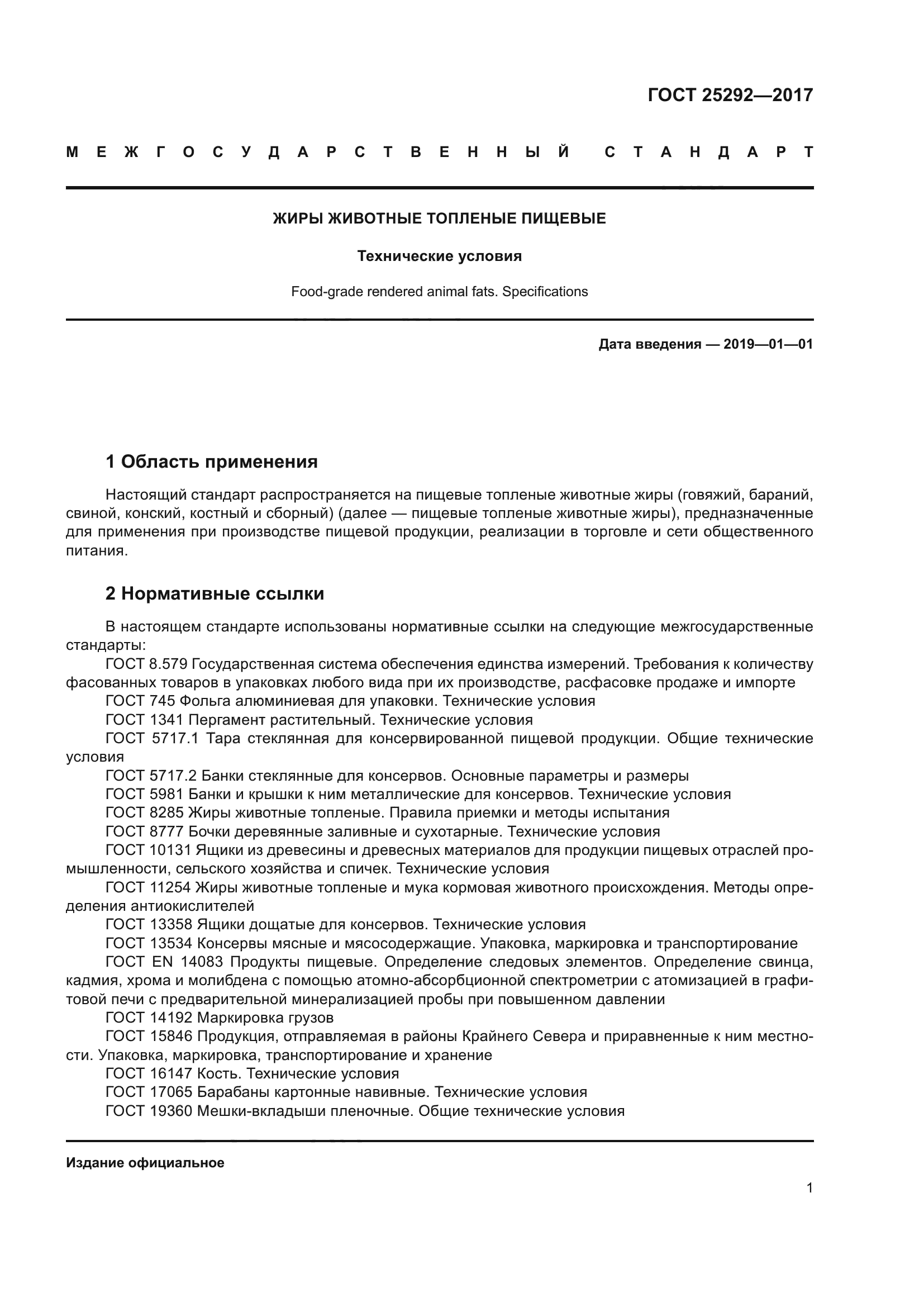 ГОСТ 25292—2017

МЕЖГОСУДАРСТВЕННЫЙ СТАНДАРТ

ЖИРЫ ЖИВОТНЫЕ ТОПЛЕНЫЕ ПИЩЕВЫЕ

Технические условия

Food-grade rendered animal fats. Specifications

Дата введения — 2019—01—01

1 Область применения

Настоящий стандарт распространяется на пищевые топленые животные жиры (говяжий, бараний, свиной, конский, костный и сборный) (далее — пищевые топленые животные жиры), предназначенные для применения при производстве пищевой продукции, реализации в торговле и сети общественного питания.

2 Нормативные ссылки

В настоящем стандарте использованы нормативные ссылки на следующие межгосударственные стандарты:

ГОСТ 8.579 Государственная система обеспечения единства измерений. Требования к количеству фасованных товаров в упаковках любого вида при их производстве, расфасовке продаже и импорте

ГОСТ 745 Фольга алюминиевая для упаковки. Технические условия

ГОСТ 1341 Пергамент растительный. Технические условия

ГОСТ 5717.1 Тара стеклянная для консервированной пищевой продукции. Общие технические условия

ГОСТ 5717.2 Банки стеклянные для консервов. Основные параметры и размеры

ГОСТ 5981 Банки и крышки к ним металлические для консервов. Технические условия

ГОСТ 8285 Жиры животные топленые. Правила приемки и методы испытания

ГОСТ 8777 Бочки деревянные заливные и сухотарные. Технические условия

ГОСТ 10131 Ящики из древесины и древесных материалов для продукции пищевых отраслей промышленности, сельского хозяйства и спичек. Технические условия

ГОСТ 11254 Жиры животные топленые и мука кормовая животного происхождения. Методы определения антиокислителей

ГОСТ 13358 Ящики дощатые для консервов. Технические условия

ГОСТ 13534 Консервы мясные и мясосодержащие. Упаковка, маркировка и транспортирование

ГОСТ EN 14083 Продукты пищевые. Определение следовых элементов. Определение свинца, кадмия, хрома и молибдена с помощью атомно-абсорбционной спектрометрии с атомизацией в графитовой печи с предварительной минерализацией пробы при повышенном давлении

ГОСТ 14192 Маркировка грузов

ГОСТ 15846 Продукция, отправляемая в районы Крайнего Севера и приравненные к ним местности. Упаковка, маркировка, транспортирование и хранение

ГОСТ 16147 Кость. Технические условия

ГОСТ 17065 Барабаны картонные навивные. Технические условия

ГОСТ 19360 Мешки-вкладыши пленочные. Общие технические условия

Издание официальное

1